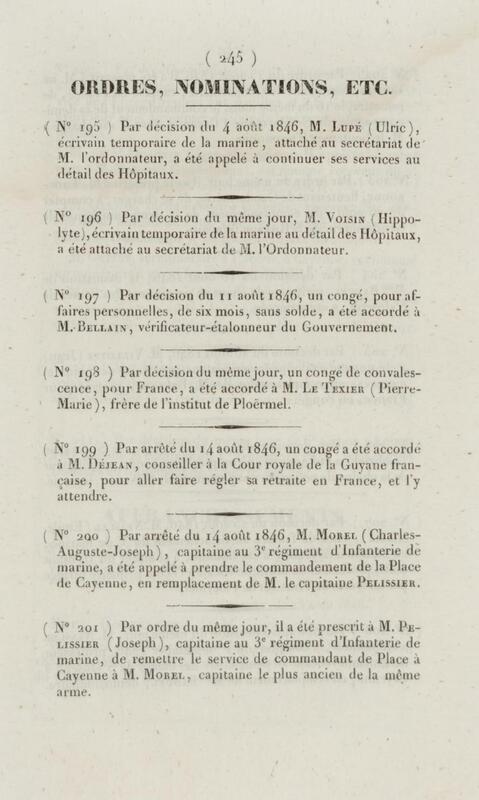 ( 245 )

ORDRES, NOMINATIONS, ETC.

( N° 195 ) Par décision du 4 août 1846, M. Lupé (Ulric), écrivain temporaire de la marine, attaché au secrétariat de M. l'ordonnateur, a été appelé à continuer ses services au détail des Hôpitaux.

( N° 196 ) Par décision du même jour, M. Voisin (Hippolyte), écrivain temporaire de la marine au détail des Hôpitaux, a été attaché au secrétariat de M. l'Ordonnateur.

( N° 197 ) Par décision du 11 août 1846, un congé, pour affaires personnelles, de six mois, sans solde, a été accordé à M. Bellain, vérificateur-étalonneur du Gouvernement.

( N° 198 ) Par décision du même jour, un congé de convalescence, pour France, a été accordé à M. Le Texier (Pierre-Marie), frère de l'institut de Ploërmel.

( N° 199 ) Par arrêté du 14 août 1846, un congé a été accordé à M. Déjean, conseiller à la Cour royale de la Guyane française, pour aller faire régler sa retraite en France, et l'y attendre.

( N° 200 ) Par arrêté du 14 août 1846, M. Morel (Charles-Auguste-Joseph), capitaine au 3e régiment d'Infanterie de marine, a été appelé à prendre le commandement de la Place de Cayenne, en remplacement de M. le capitaine Pelissier.

( N° 201 ) Par ordre du même jour, il a été prescrit à M. Pelissier (Joseph), capitaine au 3e régiment d'Infanterie de marine, de remettre le service de commandant de Place à Cayenne à M. Morel, capitaine le plus ancien de la même arme.